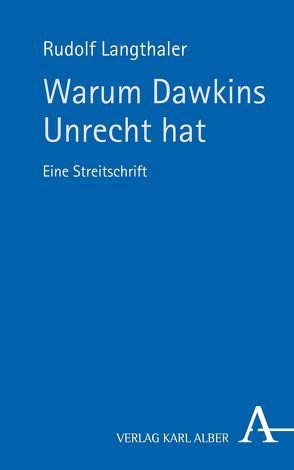 Rudolf Langthaler

Warum Dawkins Unrecht hat

Eine Streitschrift

VERLAG KARL ALBER

A